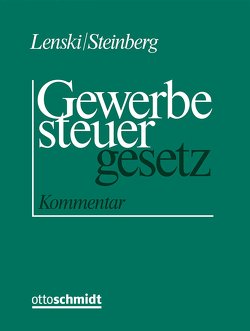 Lenski|Steinberg

Gewerbe
steuer
gesetz

Kommentar

ottoschmidt